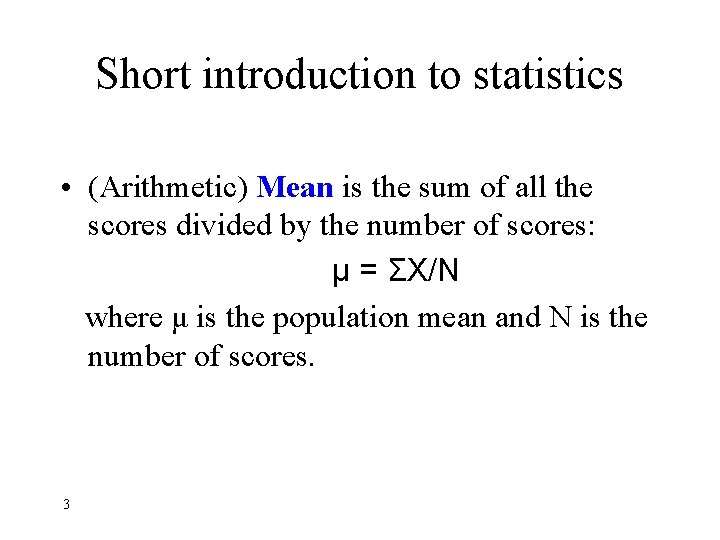 Short introduction to statistics

• (Arithmetic) Mean is the sum of all the scores divided by the number of scores:

$\mu = \Sigma X/N$

where $\mu$ is the population mean and N is the number of scores.

3